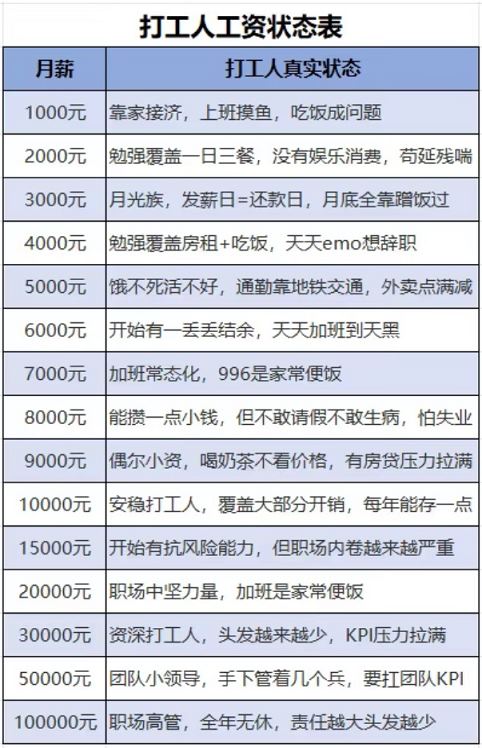 打工人工资状态表

| 月薪 | 打工人真实状态 |
|---|---|
| 1000元 | 靠家接济，上班摸鱼，吃饭成问题 |
| 2000元 | 勉强覆盖一日三餐，没有娱乐消费，苟延残喘 |
| 3000元 | 月光族，发薪日=还款日，月底全靠蹭饭过 |
| 4000元 | 勉强覆盖房租+吃饭，天天emo想辞职 |
| 5000元 | 饿不死活不好，通勤靠地铁交通，外卖点满减 |
| 6000元 | 开始有一丢丢结余，天天加班到天黑 |
| 7000元 | 加班常态化，996是家常便饭 |
| 8000元 | 能攒一点小钱，但不敢请假不敢生病，怕失业 |
| 9000元 | 偶尔小资，喝奶茶不看价格，有房贷压力拉满 |
| 10000元 | 安稳打工人，覆盖大部分开销，每年能存一点 |
| 15000元 | 开始有抗风险能力，但职场内卷越来越严重 |
| 20000元 | 职场中坚力量，加班是家常便饭 |
| 30000元 | 资深打工人，头发越来越少，KPI压力拉满 |
| 50000元 | 团队小领导，手下管着几个兵，要扛团队KPI |
| 100000元 | 职场高管，全年无休，责任越大头发越少 |